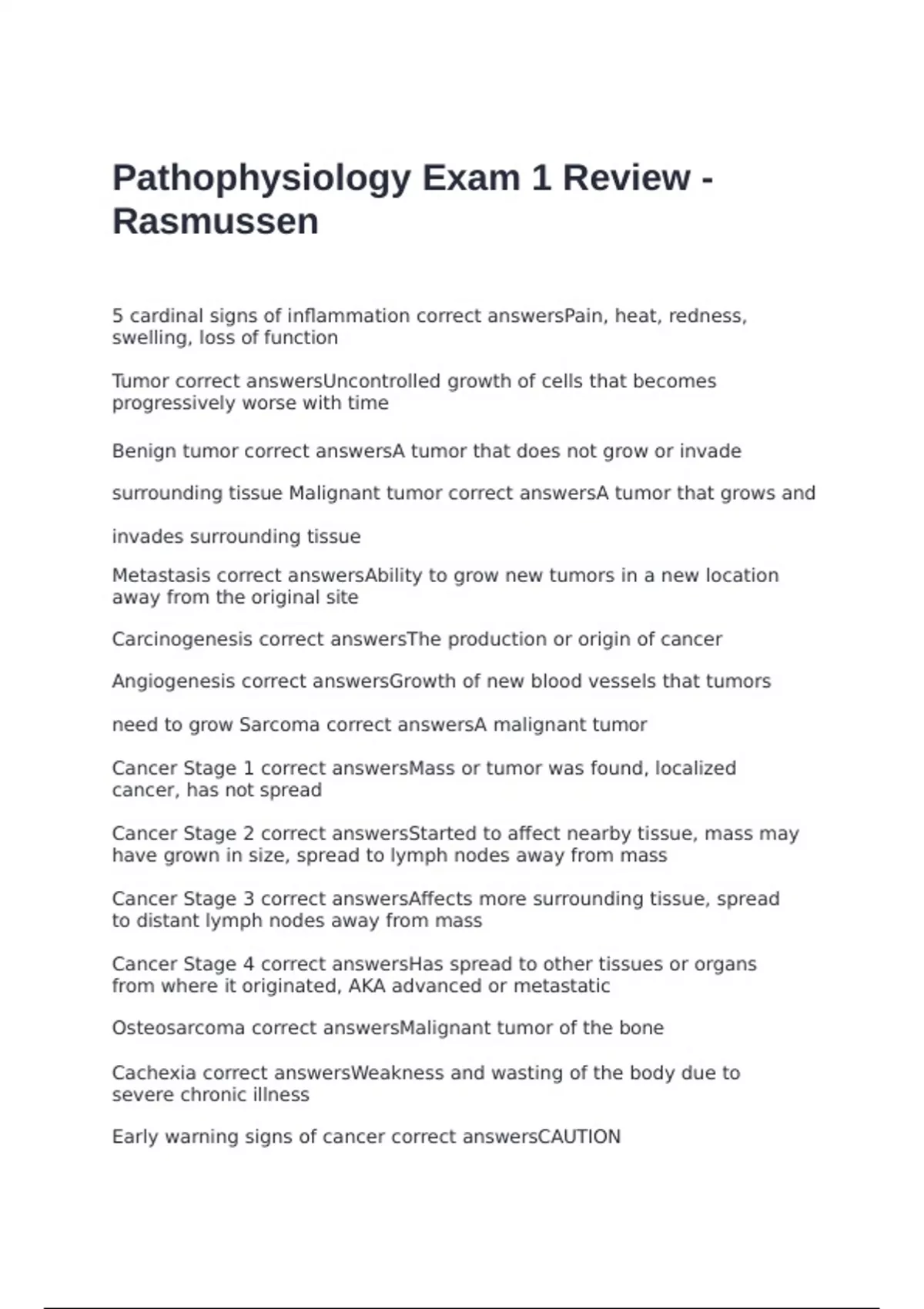 Pathophysiology Exam 1 Review - Rasmussen

5 cardinal signs of inflammation correct answersPain, heat, redness, swelling, loss of function

Tumor correct answersUncontrolled growth of cells that becomes progressively worse with time

Benign tumor correct answersA tumor that does not grow or invade

surrounding tissue Malignant tumor correct answersA tumor that grows and

invades surrounding tissue

Metastasis correct answersAbility to grow new tumors in a new location away from the original site

Carcinogenesis correct answersThe production or origin of cancer

Angiogenesis correct answersGrowth of new blood vessels that tumors

need to grow Sarcoma correct answersA malignant tumor

Cancer Stage 1 correct answersMass or tumor was found, localized cancer, has not spread

Cancer Stage 2 correct answersStarted to affect nearby tissue, mass may have grown in size, spread to lymph nodes away from mass

Cancer Stage 3 correct answersAffects more surrounding tissue, spread to distant lymph nodes away from mass

Cancer Stage 4 correct answersHas spread to other tissues or organs from where it originated, AKA advanced or metastatic

Osteosarcoma correct answersMalignant tumor of the bone

Cachexia correct answersWeakness and wasting of the body due to severe chronic illness

Early warning signs of cancer correct answersCAUTION